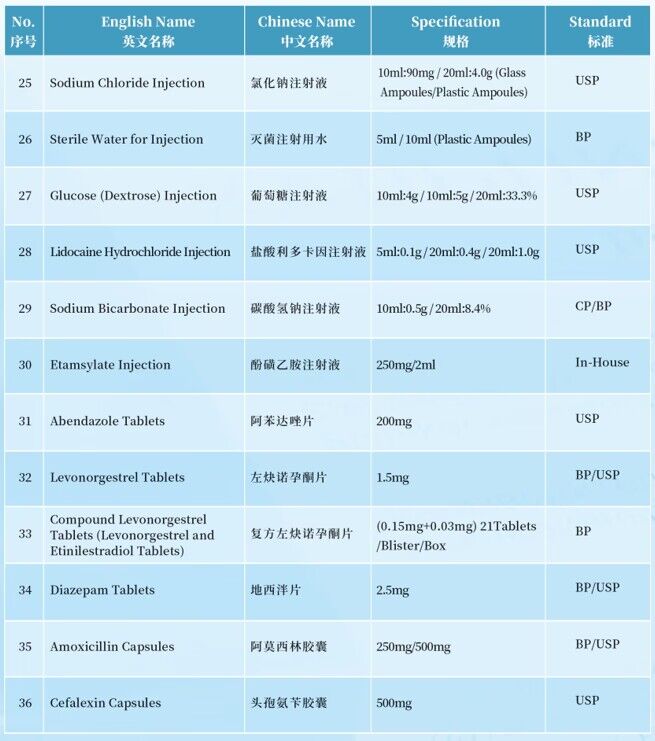 | No. 序号 | English Name 英文名称 | Chinese Name 中文名称 | Specification 规格 | Standard 标准 |
|---|---|---|---|---|
| 25 | Sodium Chloride Injection | 氯化钠注射液 | 10ml:90mg / 20ml:4.0g (Glass Ampoules/Plastic Ampoules) | USP |
| 26 | Sterile Water for Injection | 灭菌注射用水 | 5ml / 10ml (Plastic Ampoules) | BP |
| 27 | Glucose (Dextrose) Injection | 葡萄糖注射液 | 10ml:4g / 10ml:5g / 20ml:33.3% | USP |
| 28 | Lidocaine Hydrochloride Injection | 盐酸利多卡因注射液 | 5ml:0.1g / 20ml:0.4g / 20ml:1.0g | USP |
| 29 | Sodium Bicarbonate Injection | 碳酸氢钠注射液 | 10ml:0.5g / 20ml:8.4% | CP/BP |
| 30 | Etamsylate Injection | 酚磺乙胺注射液 | 250mg/2ml | In-House |
| 31 | Abendazole Tablets | 阿苯达唑片 | 200mg | USP |
| 32 | Levonorgestrel Tablets | 左炔诺孕酮片 | 1.5mg | BP/USP |
| 33 | Compound Levonorgestrel Tablets (Levonorgestrel and Etinilestradiol Tablets) | 复方左炔诺孕酮片 | (0.15mg+0.03mg) 21Tablets /Blister/Box | BP |
| 34 | Diazepam Tablets | 地西泮片 | 2.5mg | BP/USP |
| 35 | Amoxicillin Capsules | 阿莫西林胶囊 | 250mg/500mg | BP/USP |
| 36 | Cefalexin Capsules | 头孢氨苄胶囊 | 500mg | USP |